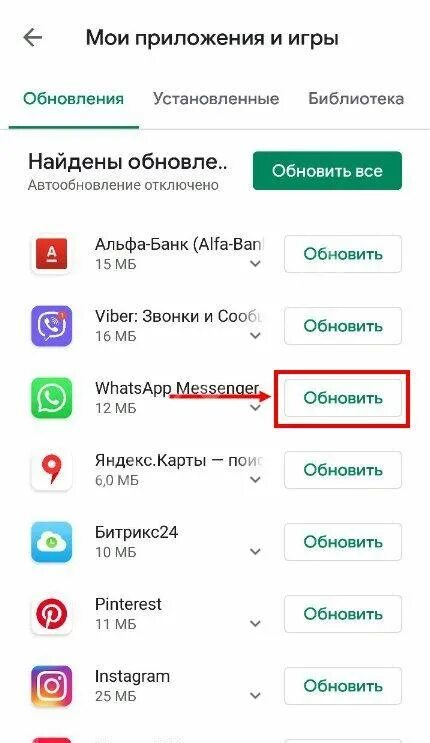 Мои приложения и игры

Обновления Установленные Библиотека

Найдены обновле..
Автообновление отключено

Обновить все

Альфа-Банк (Alfa-Ban
15 МБ
Обновить

Viber: Звонки и Сооб
16 МБ
Обновить

WhatsApp Messenger
12 МБ
Обновить

Яндекс.Карты — поис
6,0 МБ
Обновить

Битрикс24
10 МБ
Обновить

Pinterest
11 МБ
Обновить

Instagram
25 МБ
Обновить